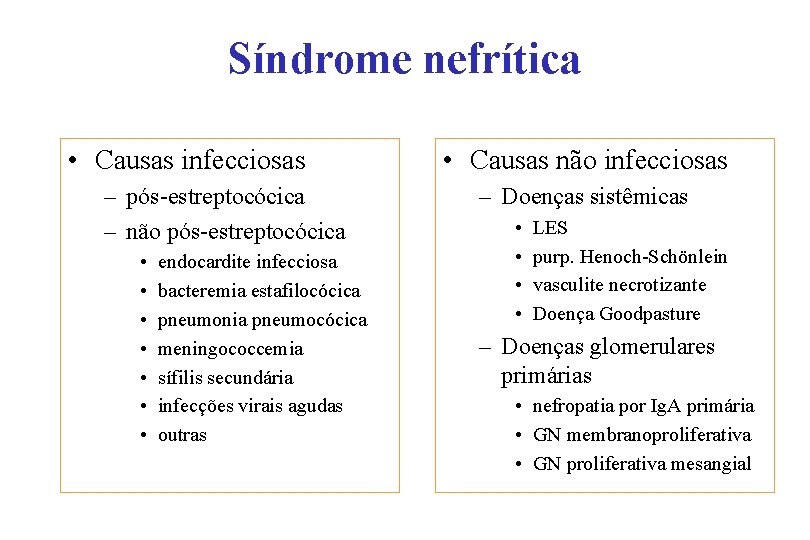 Síndrome nefrítica

• Causas infecciosas
– pós-estreptocócica
– não pós-estreptocócica
• endocardite infecciosa
• bacteremia estafilocócica
• pneumonia pneumocócica
• meningococcemia
• sífilis secundária
• infecções virais agudas
• outras

• Causas não infecciosas
– Doenças sistêmicas
• LES
• purp. Henoch-Schönlein
• vasculite necrotizante
• Doença Goodpasture
– Doenças glomerulares primárias
• nefropatia por IgA primária
• GN membranoproliferativa
• GN proliferativa mesangial